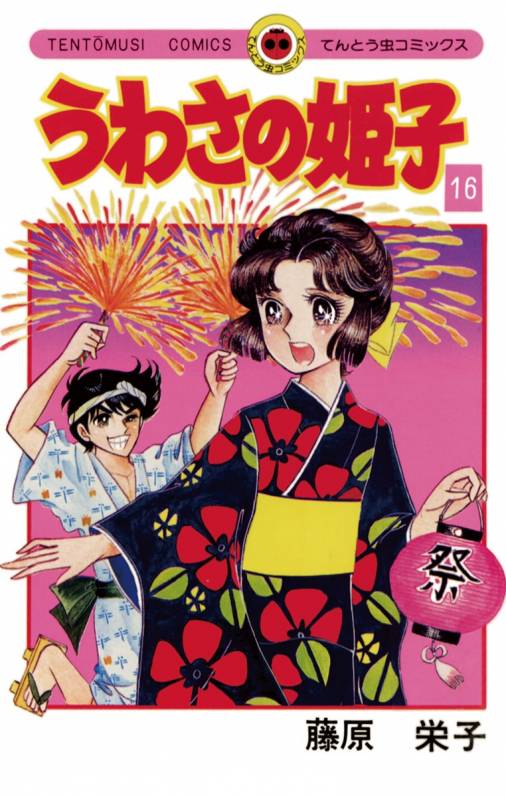 TENTŌMUSI COMICS てんとう虫コミックス

てんとう虫コミックス

うわさの姫子

16

祭

藤原 栄子